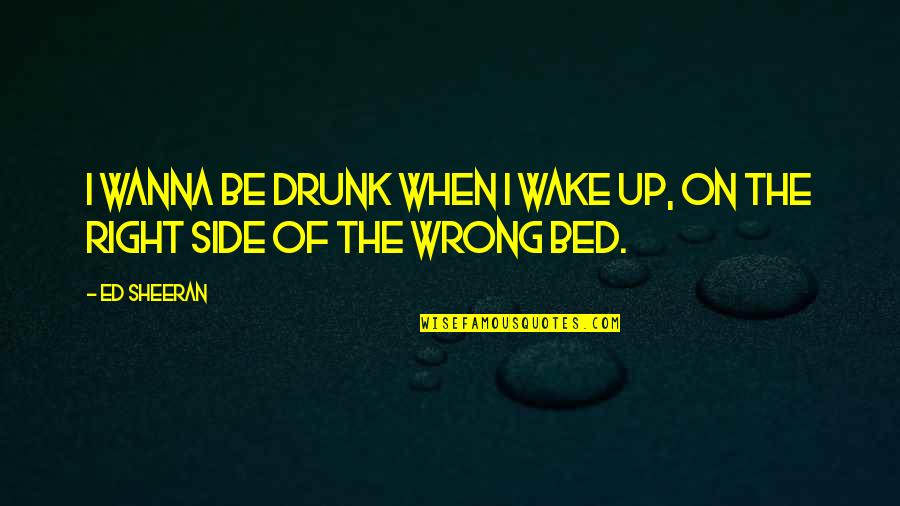 I WANNA BE DRUNK WHEN I WAKE UP, ON THE RIGHT SIDE OF THE WRONG BED.

- ED SHEERAN

WISEFAMOUSQUOTES.COM